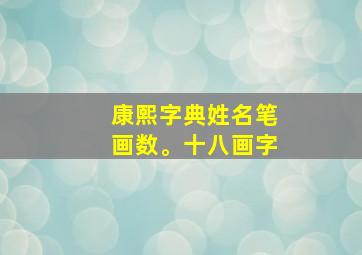 康熙字典姓名笔画数。十八画字